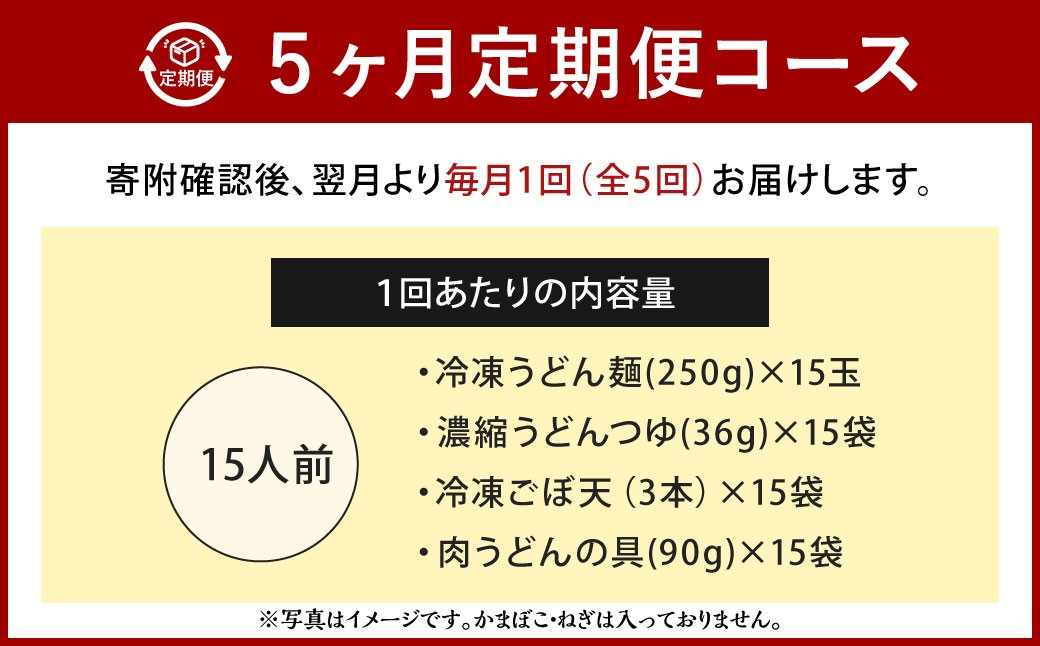 定期便

5ヶ月定期便コース

寄附確認後、翌月より毎月1回（全5回）お届けします。

1回あたりの内容量

15人前

・冷凍うどん麺(250g)×15玉
・濃縮うどんつゆ(36g)×15袋
・冷凍ごぼ天（3本）×15袋
・肉うどんの具(90g)×15袋

※写真はイメージです。かまぼこ・ねぎは入っておりません。